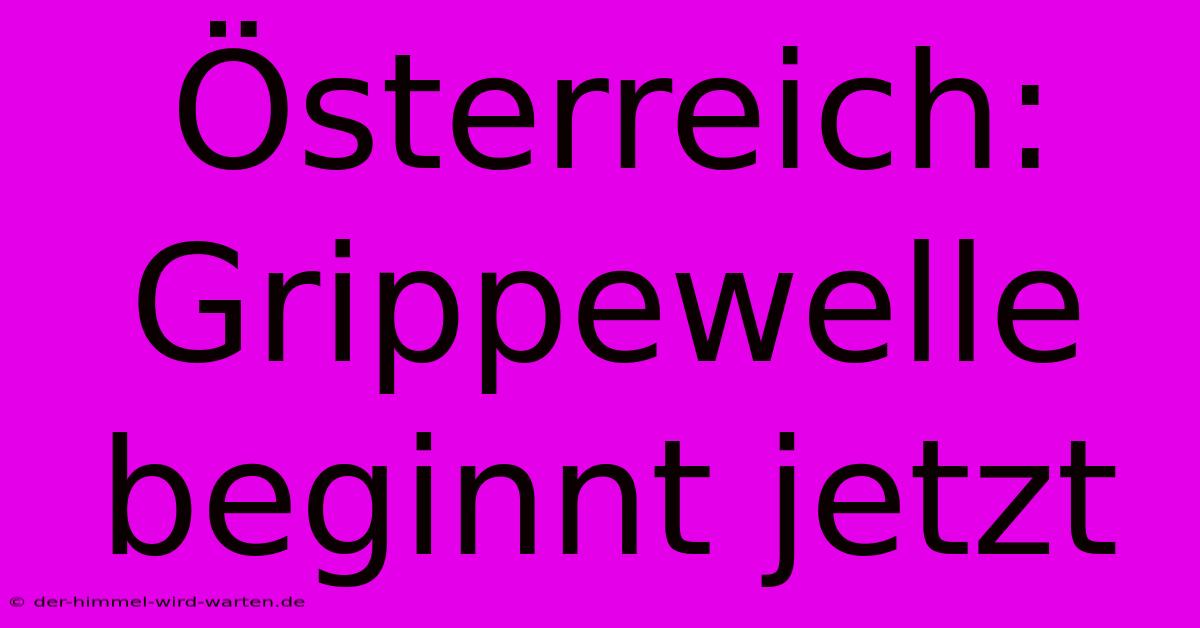 Österreich: Grippewelle beginnt jetzt

© der-himmel-wird-warten.de